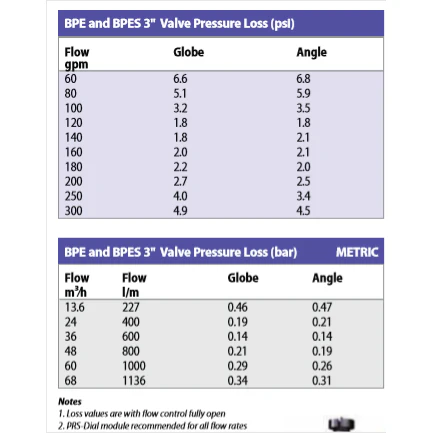 BPE and BPES 3" Valve Pressure Loss (psi)

| Flow gpm | Globe | Angle |
|---|---|---|
| 60 | 6.6 | 6.8 |
| 80 | 5.1 | 5.9 |
| 100 | 3.2 | 3.5 |
| 120 | 1.8 | 1.8 |
| 140 | 1.8 | 2.1 |
| 160 | 2.0 | 2.1 |
| 180 | 2.2 | 2.0 |
| 200 | 2.7 | 2.5 |
| 250 | 4.0 | 3.4 |
| 300 | 4.9 | 4.5 |

BPE and BPES 3" Valve Pressure Loss (bar) METRIC

| Flow $m^3/h$ | Flow l/m | Globe | Angle |
|---|---|---|---|
| 13.6 | 227 | 0.46 | 0.47 |
| 24 | 400 | 0.19 | 0.21 |
| 36 | 600 | 0.14 | 0.14 |
| 48 | 800 | 0.21 | 0.19 |
| 60 | 1000 | 0.29 | 0.26 |
| 68 | 1136 | 0.34 | 0.31 |

Notes
1. Loss values are with flow control fully open
2. PRS-Dial module recommended for all flow rates